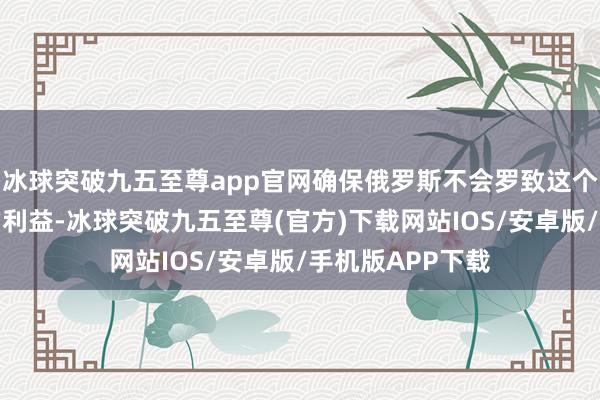 冰球突破九五至尊app官网确保俄罗斯不会罗致这个利益-冰球突破九五至尊(官方)下载网站IOS/安卓版/网站IOS/安卓版/手机版APP下载